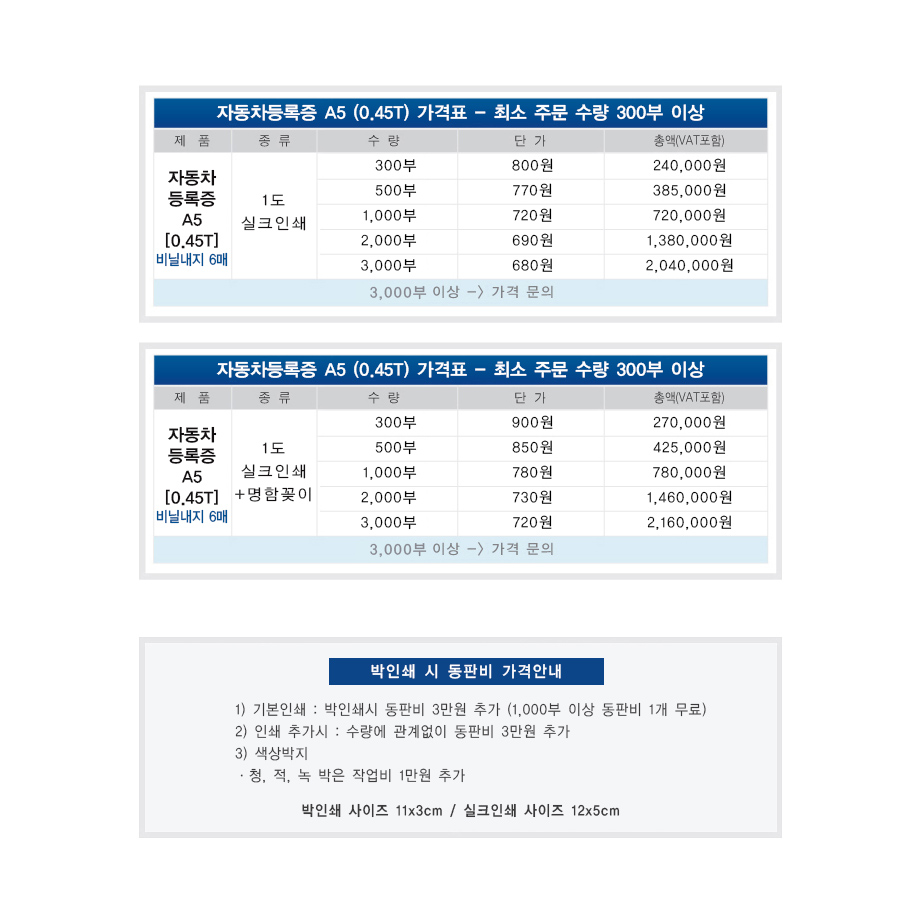 자동차등록증 A5 (0.45T) 가격표 - 최소 주문 수량 300부 이상

| 제 품 | 종 류 | 수 량 | 단 가 | 총액(VAT포함) |
|---|---|---|---|---|
| 자동차 등록증 A5 [0.45T] 비닐내지 6매 | 1도 실크인쇄 | 300부 | 800원 | 240,000원 |
| | | 500부 | 770원 | 385,000원 |
| | | 1,000부 | 720원 | 720,000원 |
| | | 2,000부 | 690원 | 1,380,000원 |
| | | 3,000부 | 680원 | 2,040,000원 |
| 3,000부 이상 -> 가격 문의 | | | | |

자동차등록증 A5 (0.45T) 가격표 - 최소 주문 수량 300부 이상

| 제 품 | 종 류 | 수 량 | 단 가 | 총액(VAT포함) |
|---|---|---|---|---|
| 자동차 등록증 A5 [0.45T] 비닐내지 6매 | 1도 실크인쇄 +명함꽂이 | 300부 | 900원 | 270,000원 |
| | | 500부 | 850원 | 425,000원 |
| | | 1,000부 | 780원 | 780,000원 |
| | | 2,000부 | 730원 | 1,460,000원 |
| | | 3,000부 | 720원 | 2,160,000원 |
| 3,000부 이상 -> 가격 문의 | | | | |

박인쇄 시 동판비 가격안내

1) 기본인쇄 : 박인쇄시 동판비 3만원 추가 (1,000부 이상 동판비 1개 무료)
2) 인쇄 추가시 : 수량에 관계없이 동판비 3만원 추가
3) 색상박지
· 청, 적, 녹 박은 작업비 1만원 추가

박인쇄 사이즈 11x3cm / 실크인쇄 사이즈 12x5cm